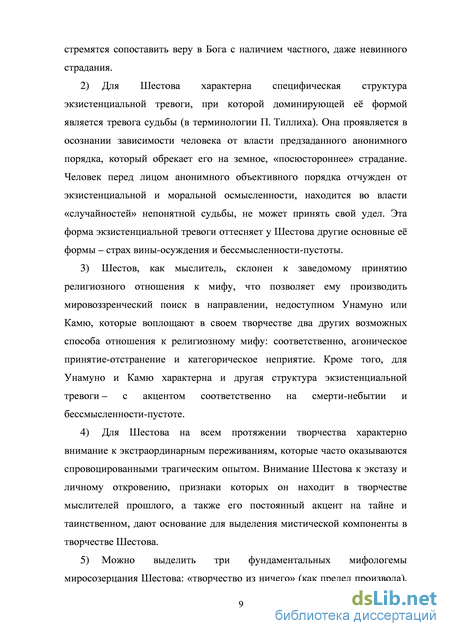 стремятся сопоставить веру в Бога с наличием частного, даже невинного страдания.

2) Для Шестова характерна специфическая структура экзистенциальной тревоги, при которой доминирующей её формой является тревога судьбы (в терминологии П. Тиллиха). Она проявляется в осознании зависимости человека от власти предзаданного анонимного порядка, который обрекает его на земное, «посюстороннее» страдание. Человек перед лицом анонимного объективного порядка отчужден от экзистенциальной и моральной осмысленности, находится во власти «случайностей» непонятной судьбы, не может принять свой удел. Эта форма экзистенциальной тревоги оттесняет у Шестова другие основные её формы – страх вины-осуждения и бессмысленности-пустоты.

3) Шестов, как мыслитель, склонен к заведомому принятию религиозного отношения к мифу, что позволяет ему производить мировоззренческий поиск в направлении, недоступном Унамуно или Камю, которые воплощают в своем творчестве два других возможных способа отношения к религиозному мифу: соответственно, агоническое принятие-отстранение и категорическое неприятие. Кроме того, для Унамуно и Камю характерна и другая структура экзистенциальной тревоги – с акцентом соответственно на смерти-небытии и бессмысленности-пустоте.

4) Для Шестова на всем протяжении творчества характерно внимание к экстраординарным переживаниям, которые часто оказываются спровоцированными трагическим опытом. Внимание Шестова к экстазу и личному откровению, признаки которых он находит в творчестве мыслителей прошлого, а также его постоянный акцент на тайне и таинственном, дают основание для выделения мистической компоненты в творчестве Шестова.

5) Можно выделить три фундаментальных мифологемы миросозерцания Шестова: «творчество из ничего» (как предел произвола),

9

dsLib.net
библиотека диссертаций